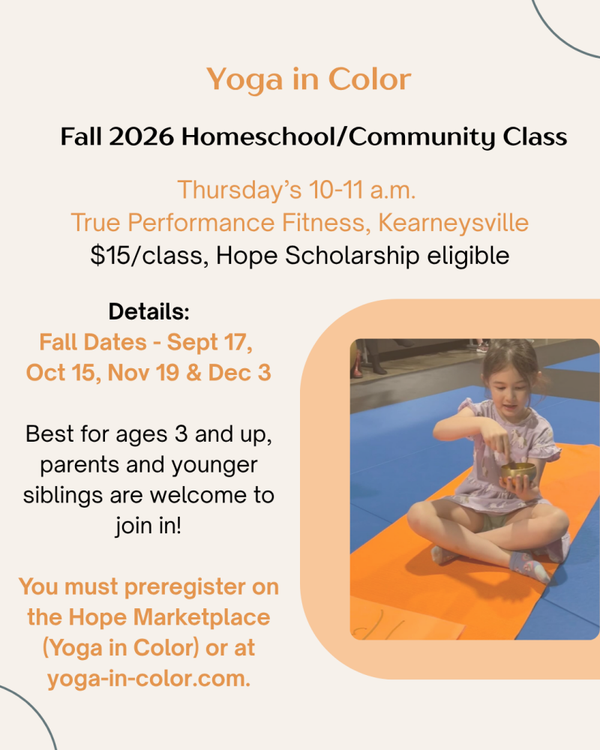 Yoga in Color

Fall 2026 Homeschool/Community Class

Thursday's 10-11 a.m.
True Performance Fitness, Kearneysville
$15/class, Hope Scholarship eligible

Details:
Fall Dates - Sept 17, Oct 15, Nov 19 & Dec 3

Best for ages 3 and up, parents and younger siblings are welcome to join in!

You must preregister on the Hope Marketplace (Yoga in Color) or at yoga-in-color.com.